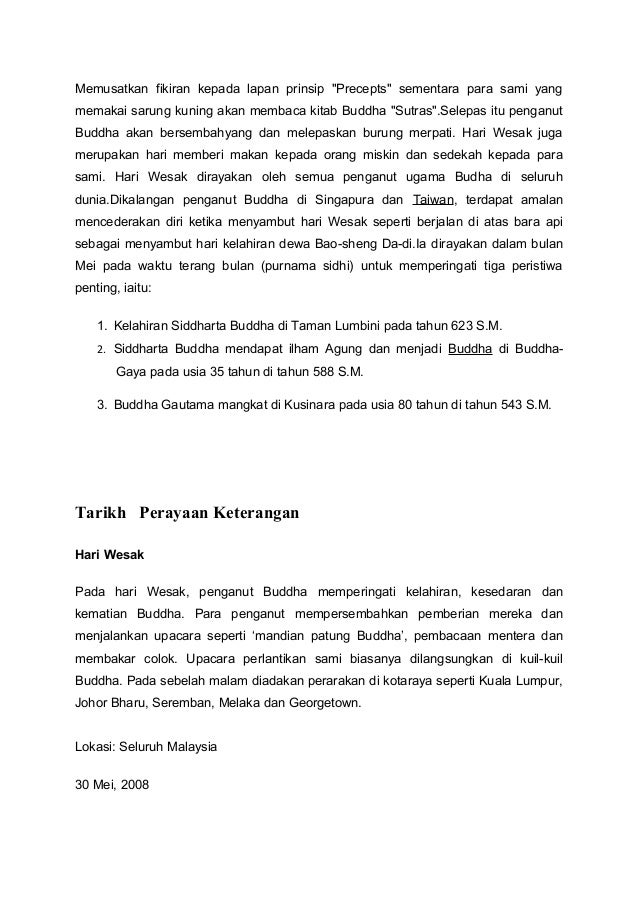 Memusatkan fikiran kepada lapan prinsip "Precepts" sementara para sami yang memakai sarung kuning akan membaca kitab Buddha "Sutras".Selepas itu penganut Buddha akan bersembahyang dan melepaskan burung merpati. Hari Wesak juga merupakan hari memberi makan kepada orang miskin dan sedekah kepada para sami. Hari Wesak dirayakan oleh semua penganut ugama Budha di seluruh dunia.Dikalangan penganut Buddha di Singapura dan Taiwan, terdapat amalan mencederakan diri ketika menyambut hari Wesak seperti berjalan di atas bara api sebagai menyambut hari kelahiran dewa Bao-sheng Da-di.Ia dirayakan dalam bulan Mei pada waktu terang bulan (purnama sidhi) untuk memperingati tiga peristiwa penting, iaitu:

1. Kelahiran Siddharta Buddha di Taman Lumbini pada tahun 623 S.M.
2. Siddharta Buddha mendapat ilham Agung dan menjadi Buddha di Buddha-Gaya pada usia 35 tahun di tahun 588 S.M.
3. Buddha Gautama mangkat di Kusinara pada usia 80 tahun di tahun 543 S.M.

Tarikh Perayaan Keterangan

Hari Wesak

Pada hari Wesak, penganut Buddha memperingati kelahiran, kesedaran dan kematian Buddha. Para penganut mempersembahkan pemberian mereka dan menjalankan upacara seperti 'mandian patung Buddha', pembacaan mentera dan membakar colok. Upacara perlantikan sami biasanya dilangsungkan di kuil-kuil Buddha. Pada sebelah malam diadakan perarakan di kotaraya seperti Kuala Lumpur, Johor Bharu, Seremban, Melaka dan Georgetown.

Lokasi: Seluruh Malaysia

30 Mei, 2008